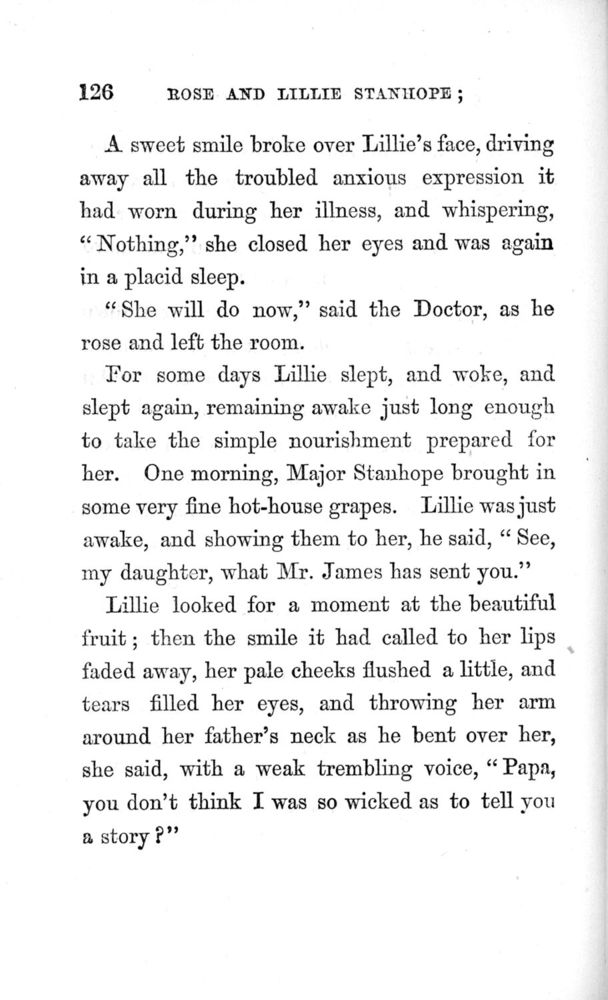 126 ROSE AND LILLIE STANHOPE;

A sweet smile broke over Lillie's face, driving away all the troubled anxious expression it had worn during her illness, and whispering, "Nothing," she closed her eyes and was again in a placid sleep.

"She will do now," said the Doctor, as he rose and left the room.

For some days Lillie slept, and woke, and slept again, remaining awake just long enough to take the simple nourishment prepared for her. One morning, Major Stanhope brought in some very fine hot-house grapes. Lillie was just awake, and showing them to her, he said, "See, my daughter, what Mr. James has sent you."

Lillie looked for a moment at the beautiful fruit; then the smile it had called to her lips faded away, her pale cheeks flushed a little, and tears filled her eyes, and throwing her arm around her father's neck as he bent over her, she said, with a weak trembling voice, "Papa, you don't think I was so wicked as to tell you a story?"